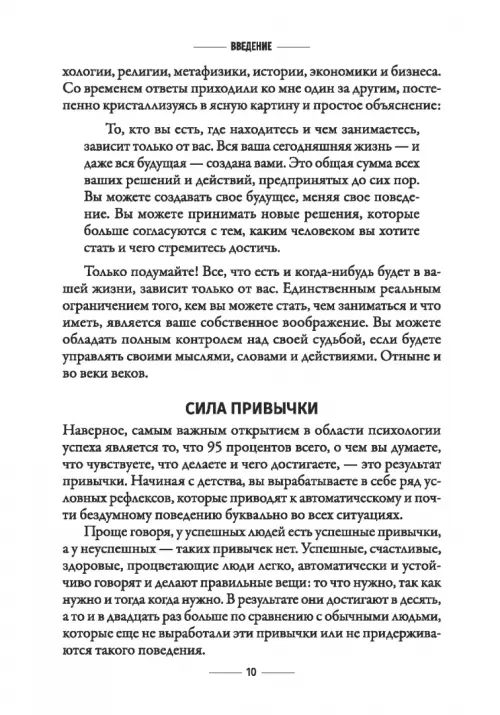 ВВЕДЕНИЕ

хологии, религии, метафизики, истории, экономики и бизнеса. Со временем ответы приходили ко мне один за другим, постепенно кристаллизуясь в ясную картину и простое объяснение:

То, кто вы есть, где находитесь и чем занимаетесь, зависит только от вас. Вся ваша сегодняшняя жизнь — и даже вся будущая — создана вами. Это общая сумма всех ваших решений и действий, предпринятых до сих пор. Вы можете создавать свое будущее, меняя свое поведение. Вы можете принимать новые решения, которые больше согласуются с тем, каким человеком вы хотите стать и чего стремитесь достичь.

Только подумайте! Все, что есть и когда-нибудь будет в вашей жизни, зависит только от вас. Единственным реальным ограничением того, кем вы можете стать, чем заниматься и что иметь, является ваше собственное воображение. Вы можете обладать полным контролем над своей судьбой, если будете управлять своими мыслями, словами и действиями. Отныне и во веки веков.

СИЛА ПРИВЫЧКИ

Наверное, самым важным открытием в области психологии успеха является то, что 95 процентов всего, о чем вы думаете, что чувствуете, что делаете и чего достигаете, — это результат привычки. Начиная с детства, вы вырабатываете в себе ряд условных рефлексов, которые приводят к автоматическому и почти бездумному поведению буквально во всех ситуациях.

Проще говоря, у успешных людей есть успешные привычки, а у неуспешных — таких привычек нет. Успешные, счастливые, здоровые, процветающие люди легко, автоматически и устойчиво говорят и делают правильные вещи: то что нужно, так как нужно и тогда когда нужно. В результате они достигают в десять, а то и в двадцать раз больше по сравнению с обычными людьми, которые еще не выработали эти привычки или не придерживаются такого поведения.

10